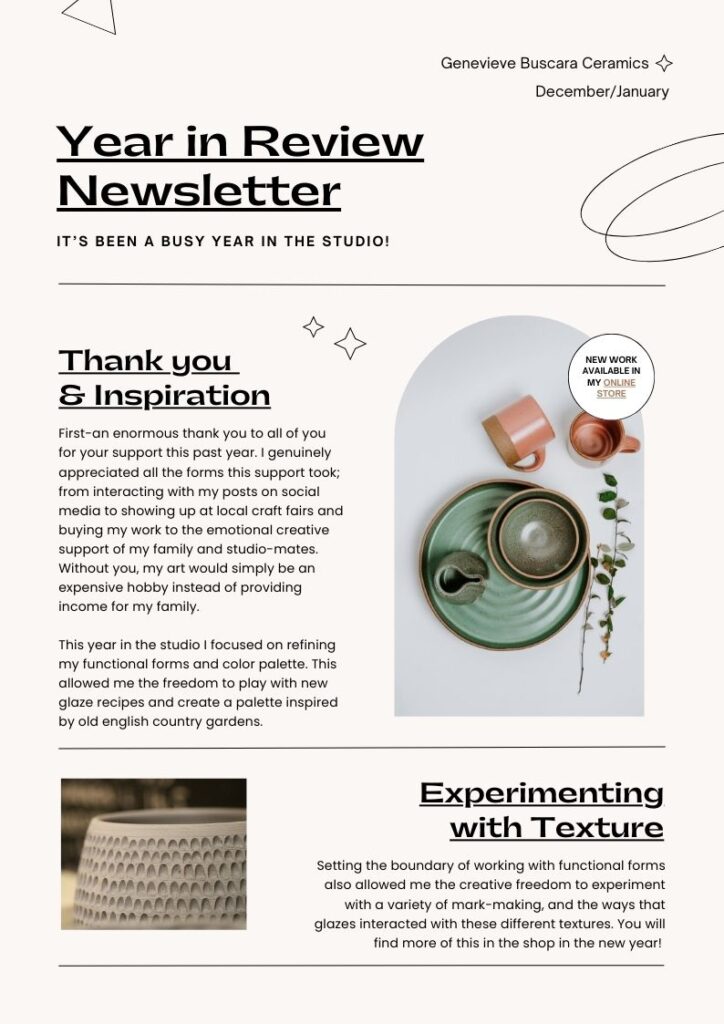 Genevieve Buscara Ceramics

December/January

Year in Review Newsletter

IT'S BEEN A BUSY YEAR IN THE STUDIO!

Thank you & Inspiration

First-an enormous thank you to all of you for your support this past year. I genuinely appreciated all the forms this support took; from interacting with my posts on social media to showing up at local craft fairs and buying my work to the emotional creative support of my family and studio-mates. Without you, my art would simply be an expensive hobby instead of providing income for my family.

This year in the studio I focused on refining my functional forms and color palette. This allowed me the freedom to play with new glaze recipes and create a palette inspired by old english country gardens.

NEW WORK AVAILABLE IN MY ONLINE STORE

Experimenting with Texture

Setting the boundary of working with functional forms also allowed me the creative freedom to experiment with a variety of mark-making, and the ways that glazes interacted with these different textures. You will find more of this in the shop in the new year!